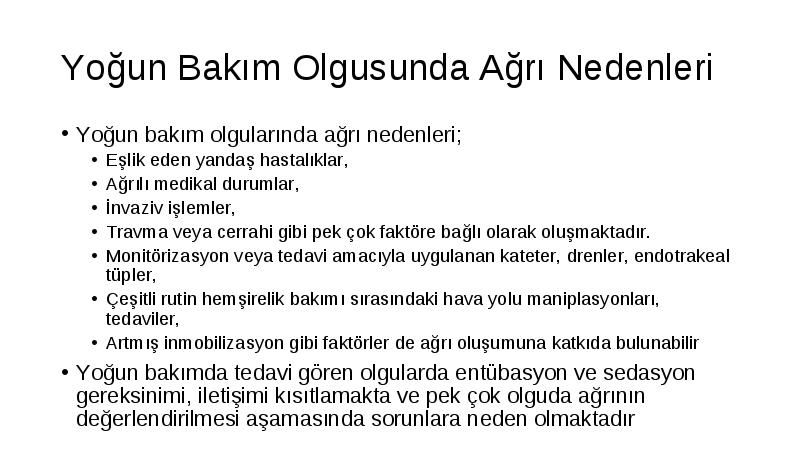 Yoğun Bakım Olgusunda Ağrı Nedenleri

• Yoğun bakım olgularında ağrı nedenleri;
• Eşlik eden yandaş hastalıklar,
• Ağrılı medikal durumlar,
• İnvaziv işlemler,
• Travma veya cerrahi gibi pek çok faktöre bağlı olarak oluşmaktadır.
• Monitörizasyon veya tedavi amacıyla uygulanan kateter, drenler, endotrakeal tüpler,
• Çeşitli rutin hemşirelik bakımı sırasındaki hava yolu maniplasyonları, tedaviler,
• Artmış inmobilizasyon gibi faktörler de ağrı oluşumuna katkıda bulunabilir
• Yoğun bakımda tedavi gören olgularda entübasyon ve sedasyon gereksinimi, iletişimi kısıtlamakta ve pek çok olguda ağrının değerlendirilmesi aşamasında sorunlara neden olmaktadır